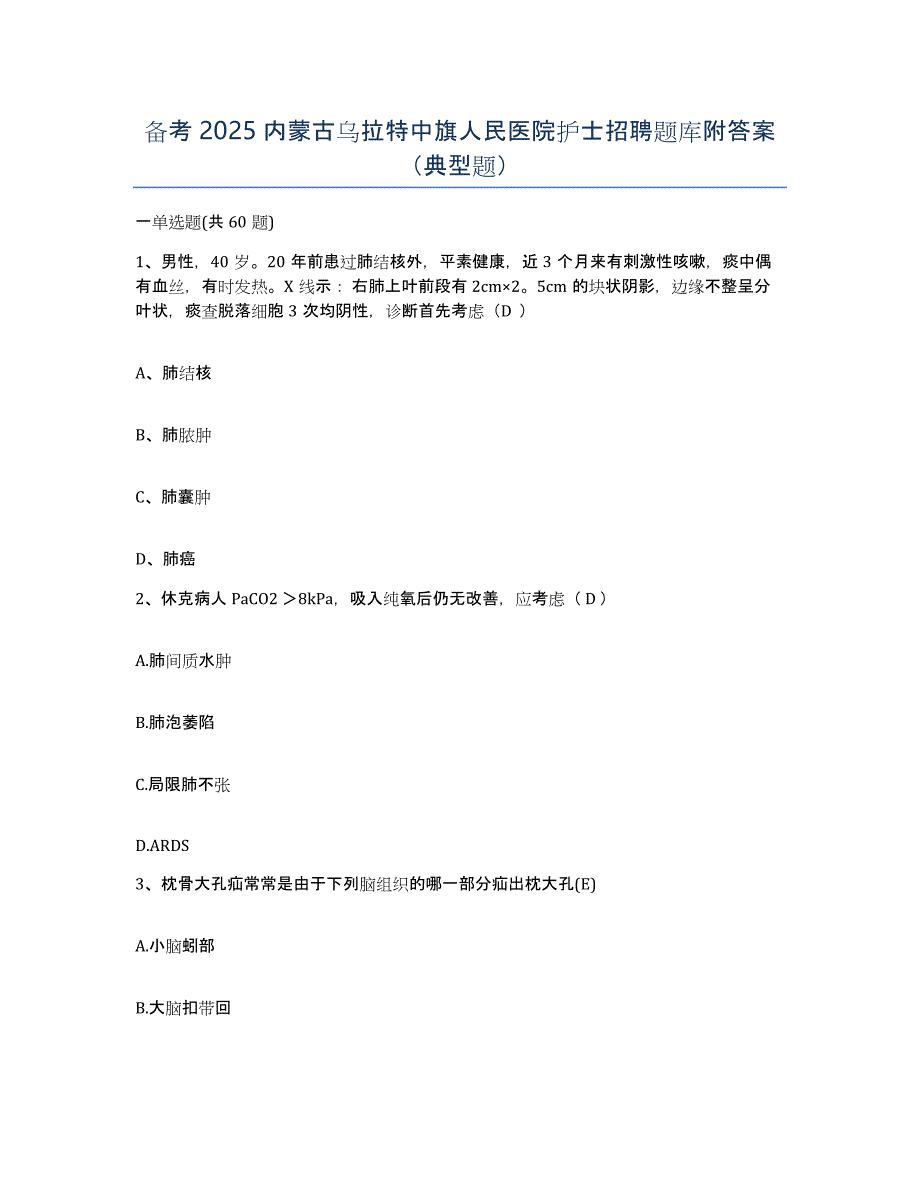 备考 2025 内蒙古乌拉特中旗人民医院护士招聘题库附答案（典型题）

一单选题(共 60 题)

1、男性，40 岁。20 年前患过肺结核外，平素健康，近 3 个月来有刺激性咳嗽，痰中偶有血丝，有时发热。X 线示：右肺上叶前段有 2cm×2。5cm 的块状阴影，边缘不整呈分叶状，痰查脱落细胞 3 次均阴性，诊断首先考虑（D ）

A、肺结核

B、肺脓肿

C、肺囊肿

D、肺癌

2、休克病人 PaCO2 ＞8kPa，吸入纯氧后仍无改善，应考虑（ D ）

A.肺间质水肿

B.肺泡萎陷

C.局限肺不张

D.ARDS

3、枕骨大孔疝常常是由于下列脑组织的哪一部分疝出枕大孔(E)

A.小脑蚓部

B.大脑扣带回